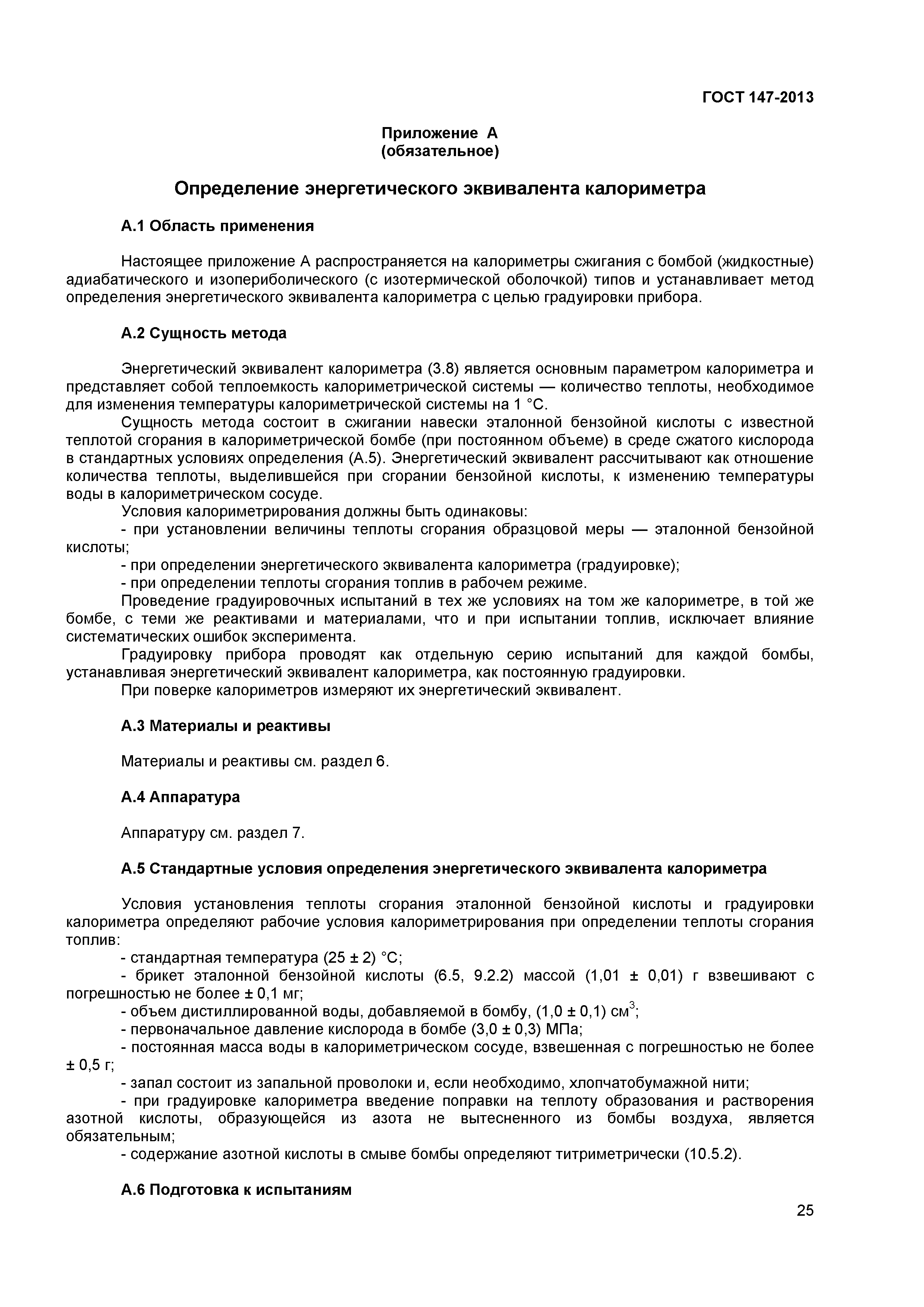 ГОСТ 147-2013

Приложение А
(обязательное)

Определение энергетического эквивалента калориметра

А.1 Область применения

Настоящее приложение А распространяется на калориметры сжигания с бомбой (жидкостные) адиабатического и изопериболического (с изотермической оболочкой) типов и устанавливает метод определения энергетического эквивалента калориметра с целью градуировки прибора.

А.2 Сущность метода

Энергетический эквивалент калориметра (3.8) является основным параметром калориметра и представляет собой теплоемкость калориметрической системы — количество теплоты, необходимое для изменения температуры калориметрической системы на 1 °С.

Сущность метода состоит в сжигании навески эталонной бензойной кислоты с известной теплотой сгорания в калориметрической бомбе (при постоянном объеме) в среде сжатого кислорода в стандартных условиях определения (А.5). Энергетический эквивалент рассчитывают как отношение количества теплоты, выделившейся при сгорании бензойной кислоты, к изменению температуры воды в калориметрическом сосуде.

Условия калориметрирования должны быть одинаковы:

- при установлении величины теплоты сгорания образцовой меры — эталонной бензойной кислоты;

- при определении энергетического эквивалента калориметра (градуировке);

- при определении теплоты сгорания топлив в рабочем режиме.

Проведение градуировочных испытаний в тех же условиях на том же калориметре, в той же бомбе, с теми же реактивами и материалами, что и при испытании топлив, исключает влияние систематических ошибок эксперимента.

Градуировку прибора проводят как отдельную серию испытаний для каждой бомбы, устанавливая энергетический эквивалент калориметра, как постоянную градуировки.

При поверке калориметров измеряют их энергетический эквивалент.

А.3 Материалы и реактивы

Материалы и реактивы см. раздел 6.

А.4 Аппаратура

Аппаратуру см. раздел 7.

А.5 Стандартные условия определения энергетического эквивалента калориметра

Условия установления теплоты сгорания эталонной бензойной кислоты и градуировки калориметра определяют рабочие условия калориметрирования при определении теплоты сгорания топлив:

- стандартная температура (25 ± 2) °С;

- брикет эталонной бензойной кислоты (6.5, 9.2.2) массой (1,01 ± 0,01) г взвешивают с погрешностью не более ± 0,1 мг;

- объем дистиллированной воды, добавляемой в бомбу, (1,0 ± 0,1) см$^3$;

- первоначальное давление кислорода в бомбе (3,0 ± 0,3) МПа;

- постоянная масса воды в калориметрическом сосуде, взвешенная с погрешностью не более ± 0,5 г;

- запал состоит из запальной проволоки и, если необходимо, хлопчатобумажной нити;

- при градуировке калориметра введение поправки на теплоту образования и растворения азотной кислоты, образующейся из азота не вытесненного из бомбы воздуха, является обязательным;

- содержание азотной кислоты в смыве бомбы определяют титриметрически (10.5.2).

А.6 Подготовка к испытаниям

25